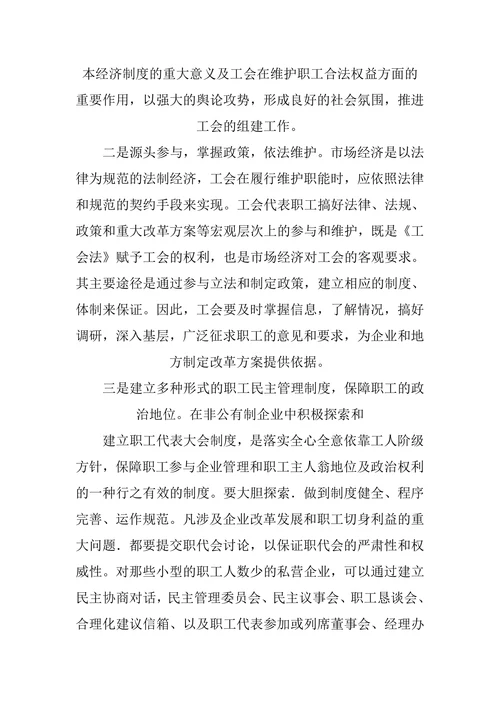 本经济制度的重大意义及工会在维护职工合法权益方面的重要作用，以强大的舆论攻势，形成良好的社会氛围，推进工会的组建工作。

二是源头参与，掌握政策，依法维护。市场经济是以法律为规范的法制经济，工会在履行维护职能时，应依照法律和规范的契约手段来实现。工会代表职工搞好法律、法规、政策和重大改革方案等宏观层次上的参与和维护，既是《工会法》赋予工会的权利，也是市场经济对工会的客观要求。其主要途径是通过参与立法和制定政策，建立相应的制度、体制来保证。因此，工会要及时掌握信息，了解情况，搞好调研，深入基层，广泛征求职工的意见和要求，为企业和地方制定改革方案提供依据。

三是建立多种形式的职工民主管理制度，保障职工的政治地位。在非公有制企业中积极探索和

建立职工代表大会制度，是落实全心全意依靠工人阶级方针，保障职工参与企业管理和职工主人翁地位及政治权利的一种行之有效的制度。要大胆探索．做到制度健全、程序完善、运作规范。凡涉及企业改革发展和职工切身利益的重大问题．都要提交职代会讨论，以保证职代会的严肃性和权威性。对那些小型的职工人数少的私营企业，可以通过建立民主协商对话，民主管理委员会、民主议事会、职工恳谈会、合理化建议信箱、以及职工代表参加或列席董事会、经理办